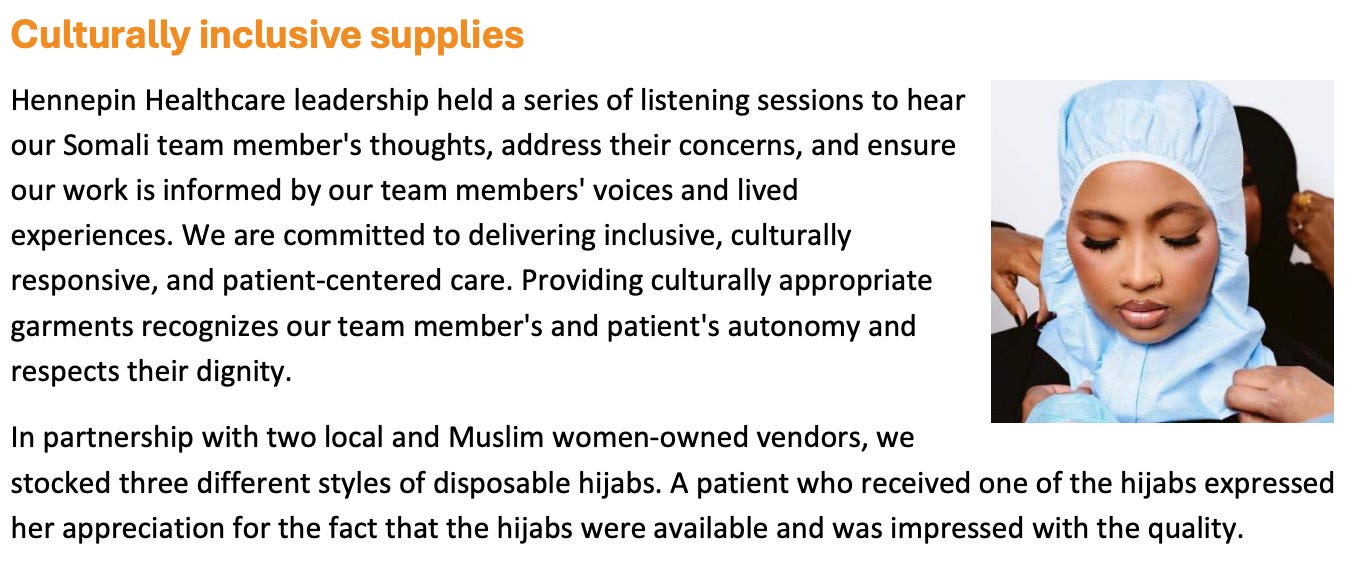 Culturally inclusive supplies

Hennepin Healthcare leadership held a series of listening sessions to hear our Somali team member's thoughts, address their concerns, and ensure our work is informed by our team members' voices and lived experiences. We are committed to delivering inclusive, culturally responsive, and patient-centered care. Providing culturally appropriate garments recognizes our team member's and patient's autonomy and respects their dignity.

In partnership with two local and Muslim women-owned vendors, we stocked three different styles of disposable hijabs. A patient who received one of the hijabs expressed her appreciation for the fact that the hijabs were available and was impressed with the quality.